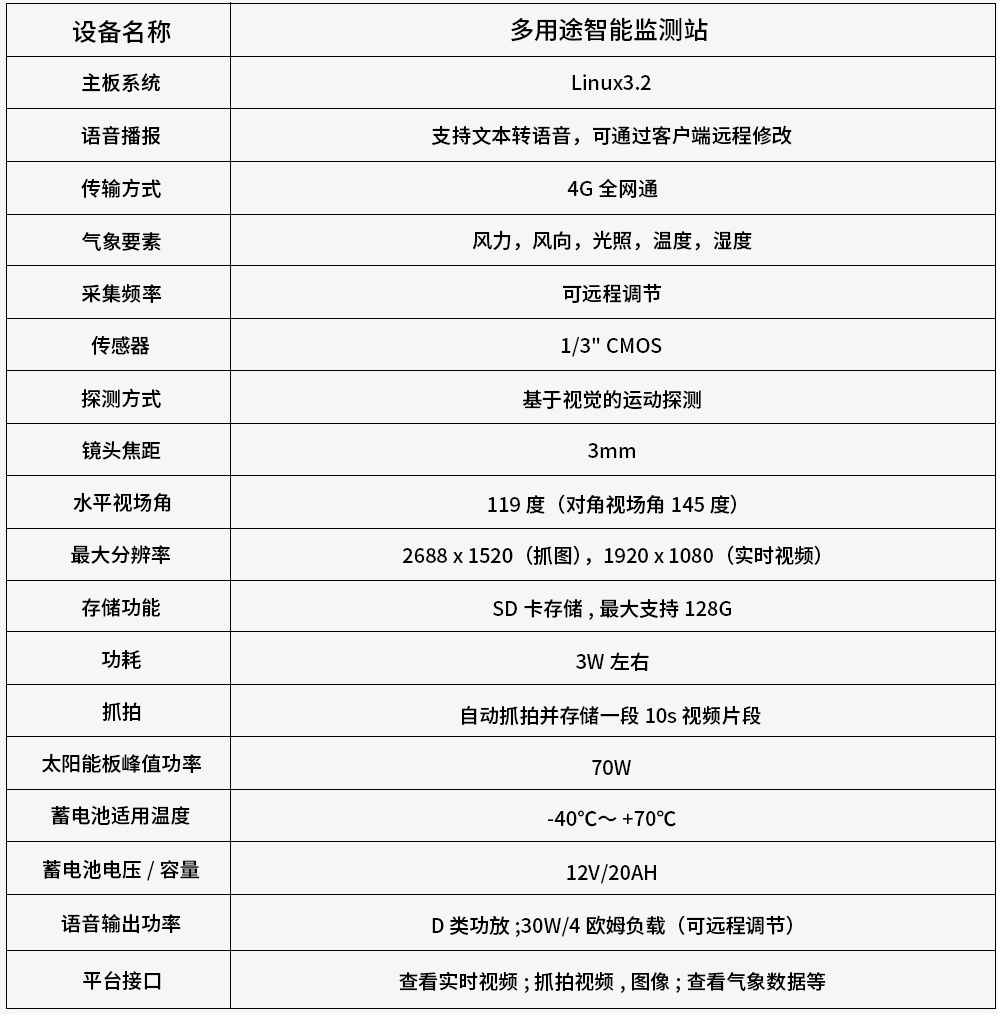 | 设备名称 | 多用途智能监测站 |
|---|---|
| 主板系统 | Linux3.2 |
| 语音播报 | 支持文本转语音，可通过客户端远程修改 |
| 传输方式 | 4G 全网通 |
| 气象要素 | 风力，风向，光照，温度，湿度 |
| 采集频率 | 可远程调节 |
| 传感器 | 1/3" CMOS |
| 探测方式 | 基于视觉的运动探测 |
| 镜头焦距 | 3mm |
| 水平视场角 | 119 度（对角视场角 145 度） |
| 最大分辨率 | 2688 x 1520（抓图），1920 x 1080（实时视频） |
| 存储功能 | SD 卡存储 , 最大支持 128G |
| 功耗 | 3W 左右 |
| 抓拍 | 自动抓拍并存储一段 10s 视频片段 |
| 太阳能板峰值功率 | 70W |
| 蓄电池适用温度 | -40℃～ +70℃ |
| 蓄电池电压 / 容量 | 12V/20AH |
| 语音输出功率 | D 类功放 ;30W/4 欧姆负载（可远程调节） |
| 平台接口 | 查看实时视频 ; 抓拍视频 , 图像 ; 查看气象数据等 |